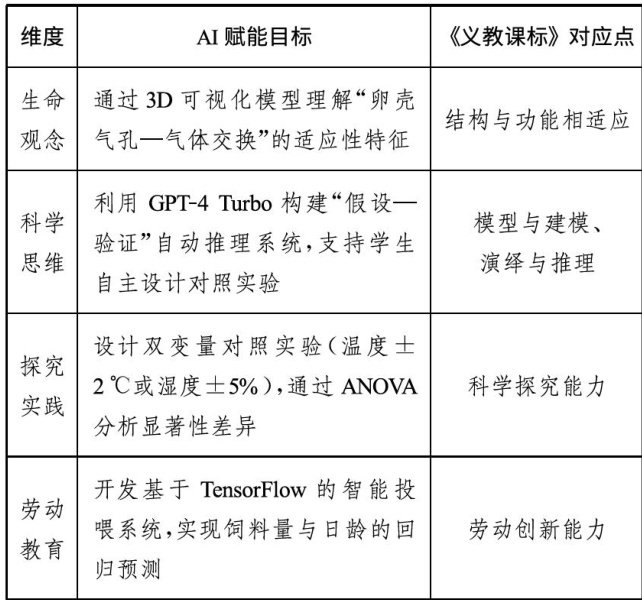 | 维度 | AI 赋能目标 | 《义教课标》对应点 |
|---|---|---|
| 生命观念 | 通过 3D 可视化模型理解“卵壳气孔—气体交换”的适应性特征 | 结构与功能相适应 |
| 科学思维 | 利用 GPT-4 Turbo 构建“假设—验证”自动推理系统，支持学生自主设计对照实验 | 模型与建模、演绎与推理 |
| 探究实践 | 设计双变量对照实验（温度±2 ℃或湿度±5%），通过 ANOVA 分析显著性差异 | 科学探究能力 |
| 劳动教育 | 开发基于 TensorFlow 的智能投喂系统，实现饲料量与日龄的回归预测 | 劳动创新能力 |